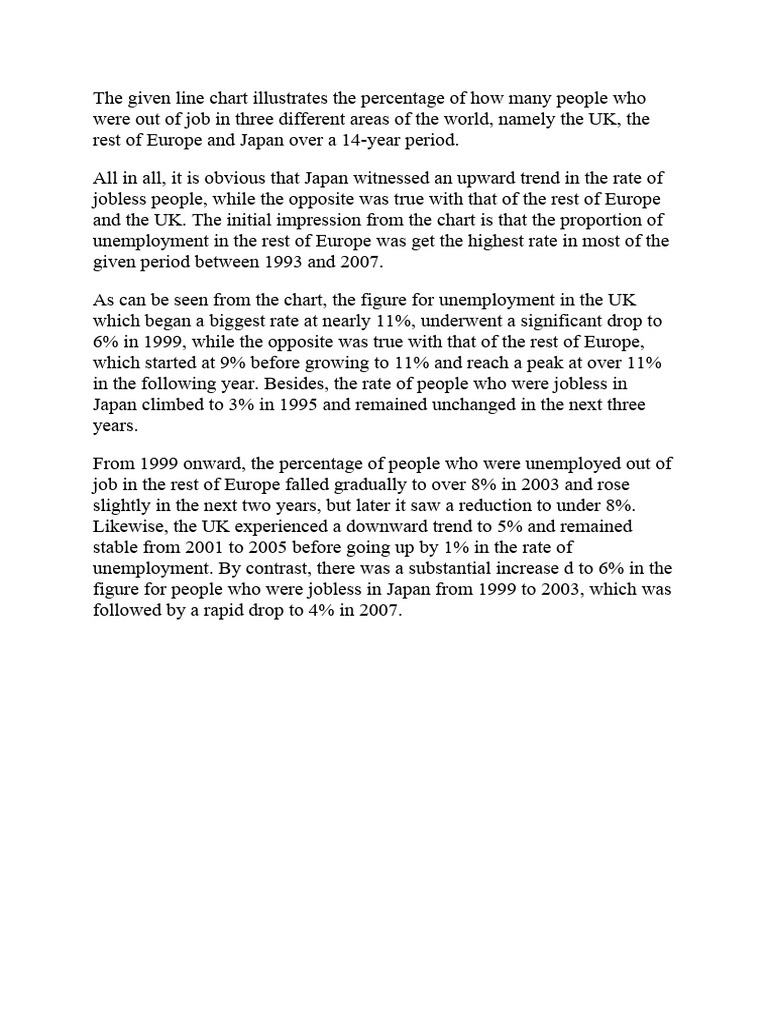 The given line chart illustrates the percentage of how many people who were out of job in three different areas of the world, namely the UK, the rest of Europe and Japan over a 14-year period.

All in all, it is obvious that Japan witnessed an upward trend in the rate of jobless people, while the opposite was true with that of the rest of Europe and the UK. The initial impression from the chart is that the proportion of unemployment in the rest of Europe was get the highest rate in most of the given period between 1993 and 2007.

As can be seen from the chart, the figure for unemployment in the UK which began a biggest rate at nearly 11%, underwent a significant drop to 6% in 1999, while the opposite was true with that of the rest of Europe, which started at 9% before growing to 11% and reach a peak at over 11% in the following year. Besides, the rate of people who were jobless in Japan climbed to 3% in 1995 and remained unchanged in the next three years.

From 1999 onward, the percentage of people who were unemployed out of job in the rest of Europe falled gradually to over 8% in 2003 and rose slightly in the next two years, but later it saw a reduction to under 8%. Likewise, the UK experienced a downward trend to 5% and remained stable from 2001 to 2005 before going up by 1% in the rate of unemployment. By contrast, there was a substantial increase d to 6% in the figure for people who were jobless in Japan from 1999 to 2003, which was followed by a rapid drop to 4% in 2007.